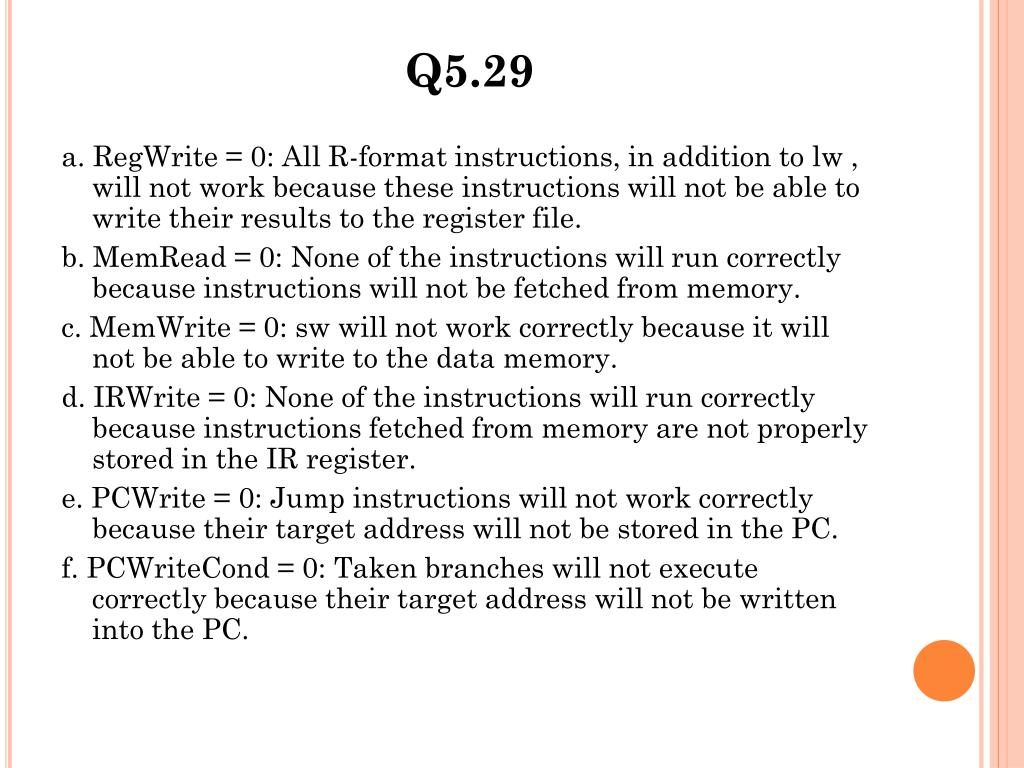 Q5.29

a. RegWrite = 0: All R-format instructions, in addition to lw , will not work because these instructions will not be able to write their results to the register file.

b. MemRead = 0: None of the instructions will run correctly because instructions will not be fetched from memory.

c. MemWrite = 0: sw will not work correctly because it will not be able to write to the data memory.

d. IRWrite = 0: None of the instructions will run correctly because instructions fetched from memory are not properly stored in the IR register.

e. PCWrite = 0: Jump instructions will not work correctly because their target address will not be stored in the PC.

f. PCWriteCond = 0: Taken branches will not execute correctly because their target address will not be written into the PC.